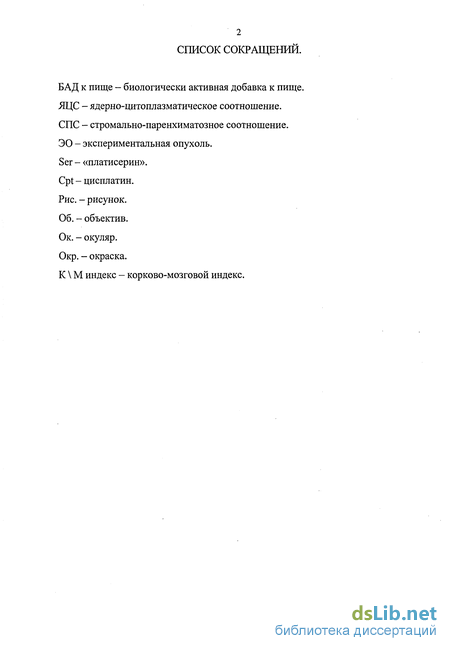 2

СПИСОК СОКРАЩЕНИЙ.

БАД к пище – биологически активная добавка к пище.

ЯЦС – ядерно-цитоплазматическое соотношение.

СПС – стромально-паренхиматозное соотношение.

ЭО – экспериментальная опухоль.

Ser – «платисерин».

Cpt – цисплатин.

Рис. – рисунок.

Об. – объектив.

Ок. – окуляр.

Окр. – окраска.

К \ М индекс – корково-мозговой индекс.

dsLib.net
библиотека диссертаций